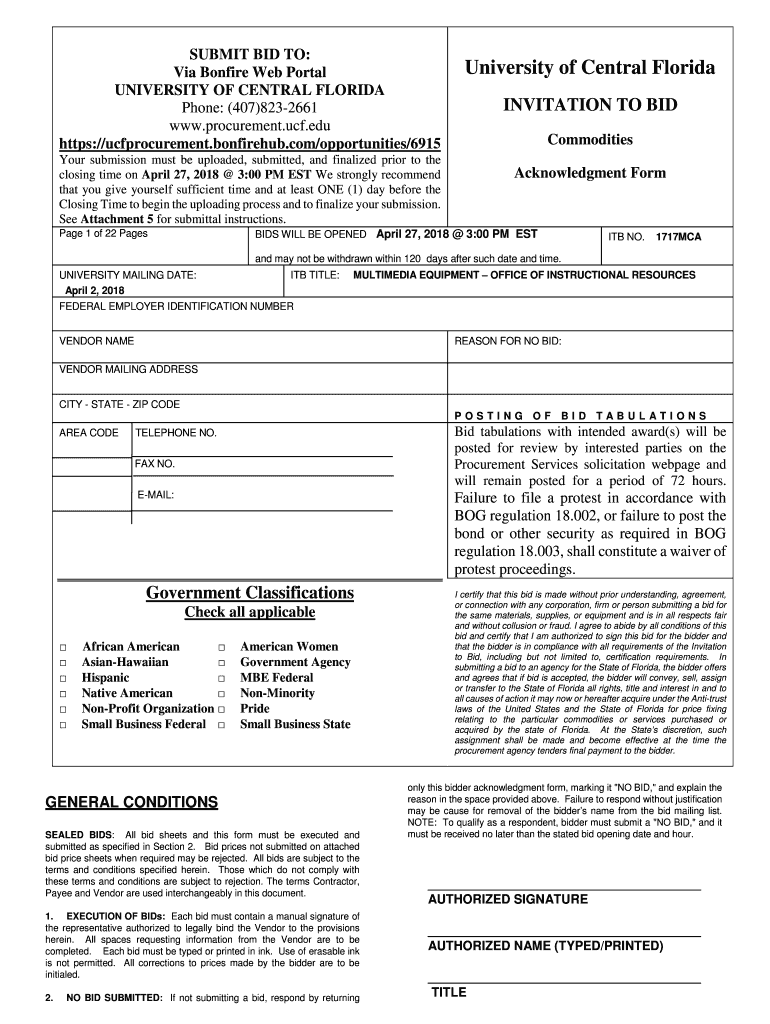 SUBMIT BID TO:
Via Bonfire Web Portal
UNIVERSITY OF CENTRAL FLORIDA
Phone: (407)823-2661
www.procurement.ucf.edu
https://ucfprocurement.bonfirehub.com/opportunities/6915

Your submission must be uploaded, submitted, and finalized prior to the closing time on April 27, 2018 @ 3:00 PM EST We strongly recommend that you give yourself sufficient time and at least ONE (1) day before the Closing Time to begin the uploading process and to finalize your submission. See Attachment 5 for submittal instructions.

University of Central Florida

INVITATION TO BID

Commodities

Acknowledgment Form

Page 1 of 22 Pages

BIDS WILL BE OPENED April 27, 2018 @ 3:00 PM EST

and may not be withdrawn within 120 days after such date and time.

ITB NO. 1717MCA

UNIVERSITY MAILING DATE:
April 2, 2018

ITB TITLE: MULTIMEDIA EQUIPMENT – OFFICE OF INSTRUCTIONAL RESOURCES

FEDERAL EMPLOYER IDENTIFICATION NUMBER

VENDOR NAME

REASON FOR NO BID:

VENDOR MAILING ADDRESS

CITY - STATE - ZIP CODE

AREA CODE

TELEPHONE NO.

FAX NO.

E-MAIL:

POSTING OF BID TABULATIONS

Bid tabulations with intended award(s) will be posted for review by interested parties on the Procurement Services solicitation webpage and will remain posted for a period of 72 hours. Failure to file a protest in accordance with BOG regulation 18.002, or failure to post the bond or other security as required in BOG regulation 18.003, shall constitute a waiver of protest proceedings.

Government Classifications
Check all applicable

□ African American
□ Asian-Hawaiian
□ Hispanic
□ Native American
□ Non-Profit Organization
□ Small Business Federal
□ American Women
□ Government Agency
□ MBE Federal
□ Non-Minority
□ Pride
□ Small Business State

I certify that this bid is made without prior understanding, agreement, or connection with any corporation, firm or person submitting a bid for the same materials, supplies, or equipment and is in all respects fair and without collusion or fraud. I agree to abide by all conditions of this bid and certify that I am authorized to sign this bid for the bidder and that the bidder is in compliance with all requirements of the Invitation to Bid, including but not limited to, certification requirements. In submitting a bid to an agency for the State of Florida, the bidder offers and agrees that if bid is accepted, the bidder will convey, sell, assign or transfer to the State of Florida all rights, title and interest in and to all causes of action it may now or hereafter acquire under the Anti-trust laws of the United States and the State of Florida for price fixing relating to the particular commodities or services purchased or acquired by the state of Florida. At the State's discretion, such assignment shall be made and become effective at the time the procurement agency tenders final payment to the bidder.

GENERAL CONDITIONS

SEALED BIDS: All bid sheets and this form must be executed and submitted as specified in Section 2. Bid prices not submitted on attached bid price sheets when required may be rejected. All bids are subject to the terms and conditions specified herein. Those which do not comply with these terms and conditions are subject to rejection. The terms Contractor, Payee and Vendor are used interchangeably in this document.

1. EXECUTION OF BIDs: Each bid must contain a manual signature of the representative authorized to legally bind the Vendor to the provisions herein. All spaces requesting information from the Vendor are to be completed. Each bid must be typed or printed in ink. Use of erasable ink is not permitted. All corrections to prices made by the bidder are to be initialed.

2. NO BID SUBMITTED: If not submitting a bid, respond by returning only this bidder acknowledgment form, marking it "NO BID," and explain the reason in the space provided above. Failure to respond without justification may be cause for removal of the bidder's name from the bid mailing list. NOTE: To qualify as a respondent, bidder must submit a "NO BID," and it must be received no later than the stated bid opening date and hour.

AUTHORIZED SIGNATURE

AUTHORIZED NAME (TYPED/PRINTED)

TITLE